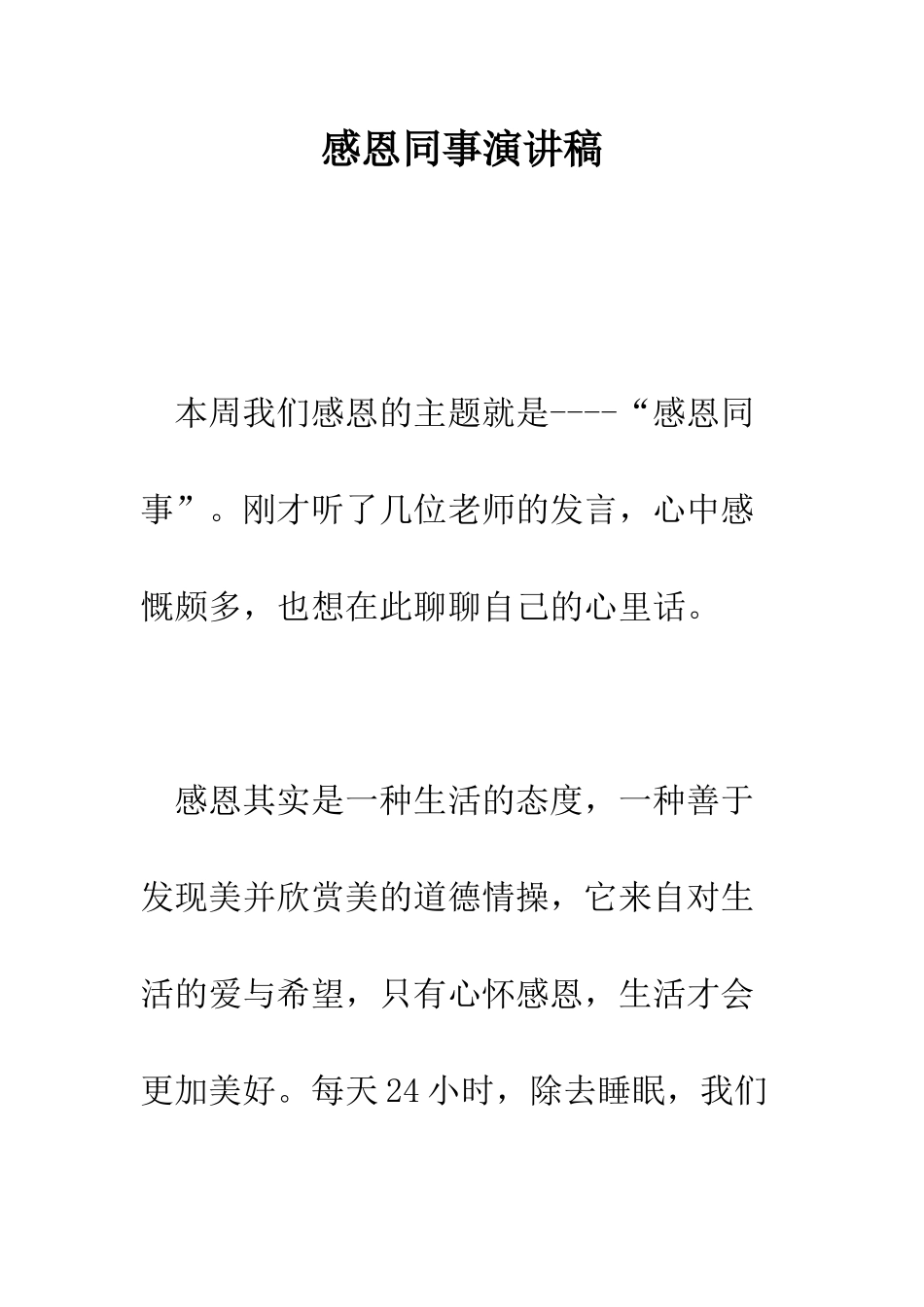 感恩同事演讲稿

本周我们感恩的主题就是----“感恩同事”。刚才听了几位老师的发言，心中感慨颇多，也想在此聊聊自己的心里话。

感恩其实是一种生活的态度，一种善于发现美并欣赏美的道德情操，它来自对生活的爱与希望，只有心怀感恩，生活才会更加美好。每天24小时，除去睡眠，我们